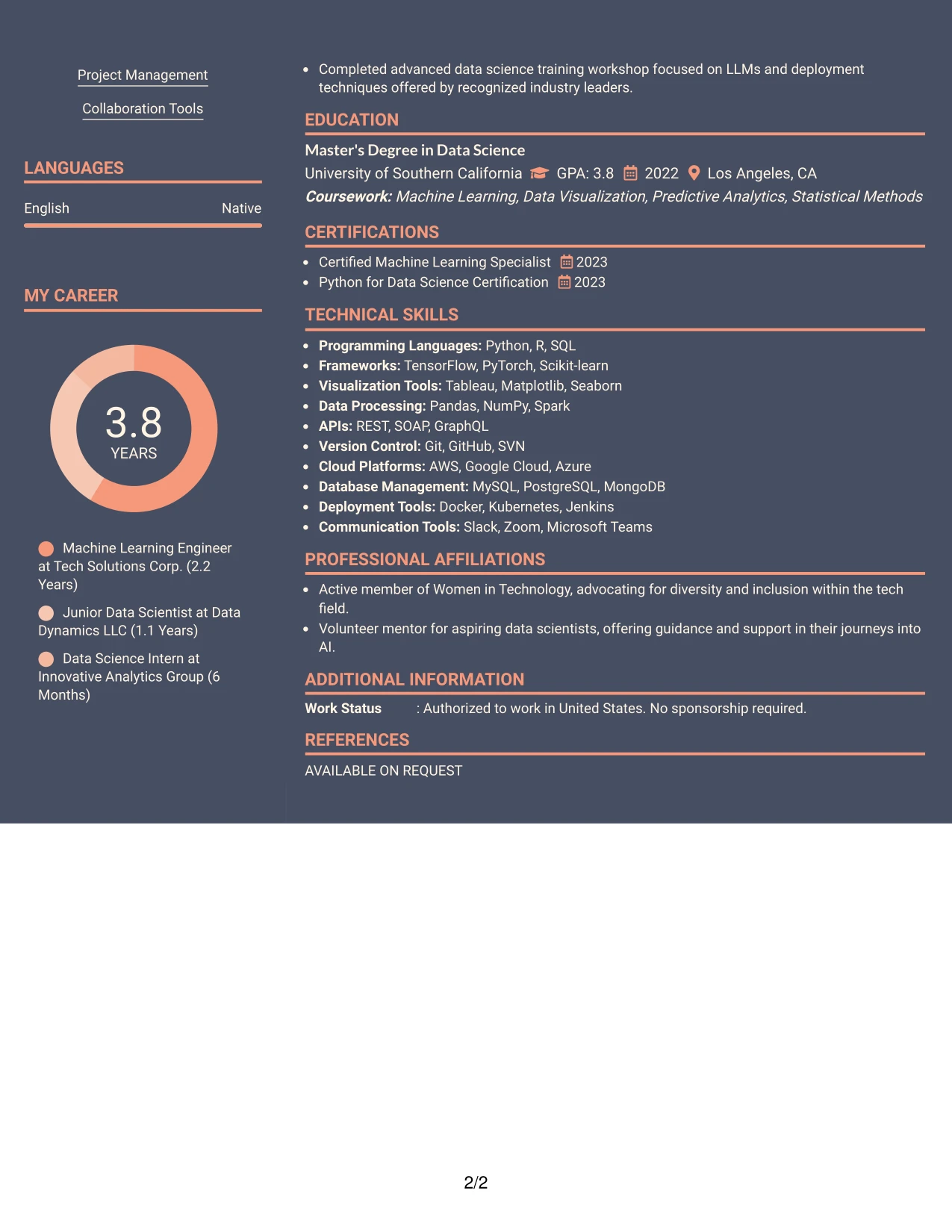 Project Management

Collaboration Tools

LANGUAGES

English Native

MY CAREER

3.8
YEARS

Machine Learning Engineer at Tech Solutions Corp. (2.2 Years)

Junior Data Scientist at Data Dynamics LLC (1.1 Years)

Data Science Intern at Innovative Analytics Group (6 Months)

• Completed advanced data science training workshop focused on LLMs and deployment techniques offered by recognized industry leaders.

EDUCATION

Master's Degree in Data Science
University of Southern California GPA: 3.8 2022 Los Angeles, CA
Coursework: Machine Learning, Data Visualization, Predictive Analytics, Statistical Methods

CERTIFICATIONS

• Certified Machine Learning Specialist 2023
• Python for Data Science Certification 2023

TECHNICAL SKILLS

• Programming Languages: Python, R, SQL
• Frameworks: TensorFlow, PyTorch, Scikit-learn
• Visualization Tools: Tableau, Matplotlib, Seaborn
• Data Processing: Pandas, NumPy, Spark
• APIs: REST, SOAP, GraphQL
• Version Control: Git, GitHub, SVN
• Cloud Platforms: AWS, Google Cloud, Azure
• Database Management: MySQL, PostgreSQL, MongoDB
• Deployment Tools: Docker, Kubernetes, Jenkins
• Communication Tools: Slack, Zoom, Microsoft Teams

PROFESSIONAL AFFILIATIONS

• Active member of Women in Technology, advocating for diversity and inclusion within the tech field.
• Volunteer mentor for aspiring data scientists, offering guidance and support in their journeys into AI.

ADDITIONAL INFORMATION

Work Status : Authorized to work in United States. No sponsorship required.

REFERENCES

AVAILABLE ON REQUEST

2/2